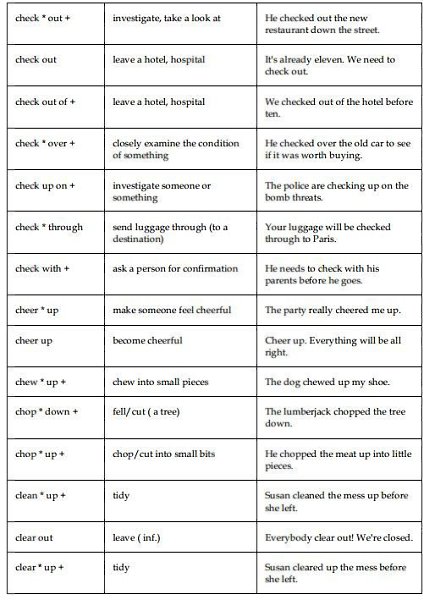 | | | |
|---|---|---|
| check * out + | investigate, take a look at | He checked out the new restaurant down the street. |
| check out | leave a hotel, hospital | It's already eleven. We need to check out. |
| check out of + | leave a hotel, hospital | We checked out of the hotel before ten. |
| check * over + | closely examine the condition of something | He checked over the old car to see if it was worth buying. |
| check up on + | investigate someone or something | The police are checking up on the bomb threats. |
| check * through | send luggage through (to a destination) | Your luggage will be checked through to Paris. |
| check with + | ask a person for confirmation | He needs to check with his parents before he goes. |
| cheer * up | make someone feel cheerful | The party really cheered me up. |
| cheer up | become cheerful | Cheer up. Everything will be all right. |
| chew * up + | chew into small pieces | The dog chewed up my shoe. |
| chop * down + | fell/cut ( a tree) | The lumberjack chopped the tree down. |
| chop * up + | chop/cut into small bits | He chopped the meat up into little pieces. |
| clean * up + | tidy | Susan cleaned the mess up before she left. |
| clear out | leave ( inf.) | Everybody clear out! We're closed. |
| clear * up + | tidy | Susan cleared up the mess before she left. |